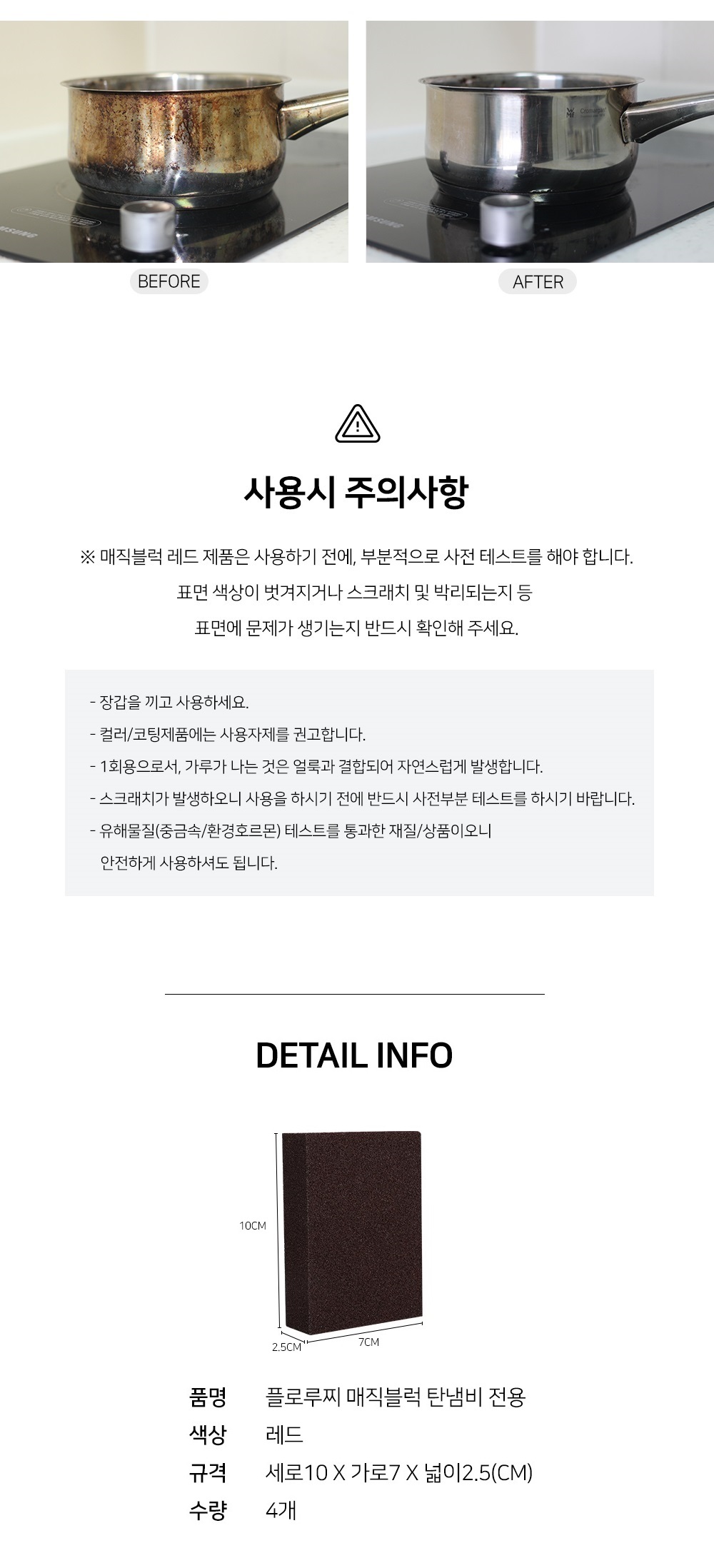 BEFORE

AFTER

사용시 주의사항

※ 매직블럭 레드 제품은 사용하기 전에, 부분적으로 사전 테스트를 해야 합니다.
표면 색상이 벗겨지거나 스크래치 및 박리되는지 등
표면에 문제가 생기는지 반드시 확인해 주세요.

- 장갑을 끼고 사용하세요.
- 컬러/코팅제품에는 사용자제를 권고합니다.
- 1회용으로서, 가루가 나는 것은 얼룩과 결합되어 자연스럽게 발생합니다.
- 스크래치가 발생하오니 사용을 하시기 전에 반드시 사전부분 테스트를 하시기 바랍니다.
- 유해물질(중금속/환경호르몬) 테스트를 통과한 재질/상품이오니 안전하게 사용하셔도 됩니다.

DETAIL INFO

10CM
2.5CM
7CM

품명 플로루찌 매직블럭 탄냄비 전용
색상 레드
규격 세로10 X 가로7 X 넓이2.5(CM)
수량 4개